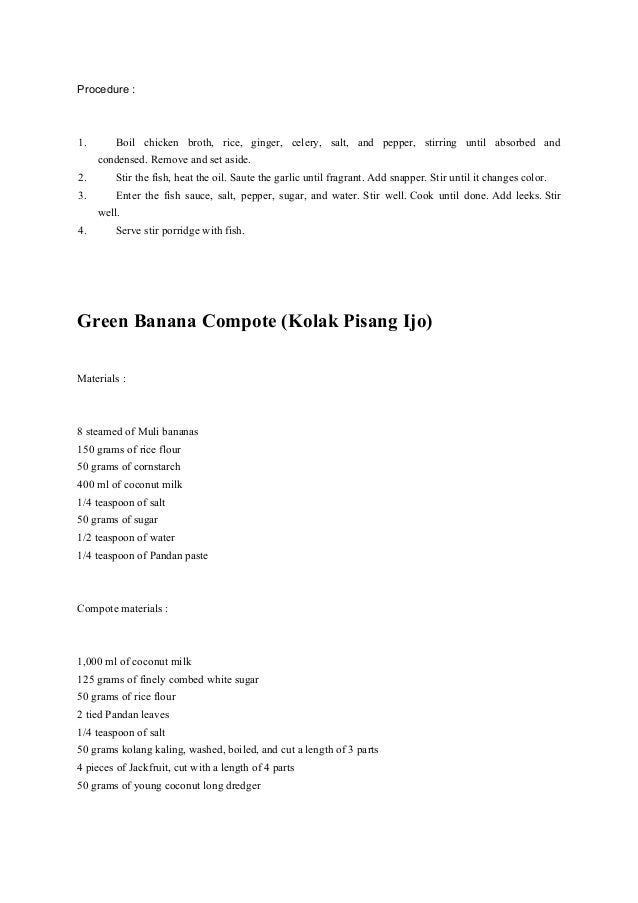 Procedure :

1. Boil chicken broth, rice, ginger, celery, salt, and pepper, stirring until absorbed and condensed. Remove and set aside.
2. Stir the fish, heat the oil. Saute the garlic until fragrant. Add snapper. Stir until it changes color.
3. Enter the fish sauce, salt, pepper, sugar, and water. Stir well. Cook until done. Add leeks. Stir well.
4. Serve stir porridge with fish.

Green Banana Compote (Kolak Pisang Ijo)

Materials :

8 steamed of Muli bananas
150 grams of rice flour
50 grams of cornstarch
400 ml of coconut milk
1/4 teaspoon of salt
50 grams of sugar
1/2 teaspoon of water
1/4 teaspoon of Pandan paste

Compote materials :

1,000 ml of coconut milk
125 grams of finely combed white sugar
50 grams of rice flour
2 tied Pandan leaves
1/4 teaspoon of salt
50 grams kolang kaling, washed, boiled, and cut a length of 3 parts
4 pieces of Jackfruit, cut with a length of 4 parts
50 grams of young coconut long dredger